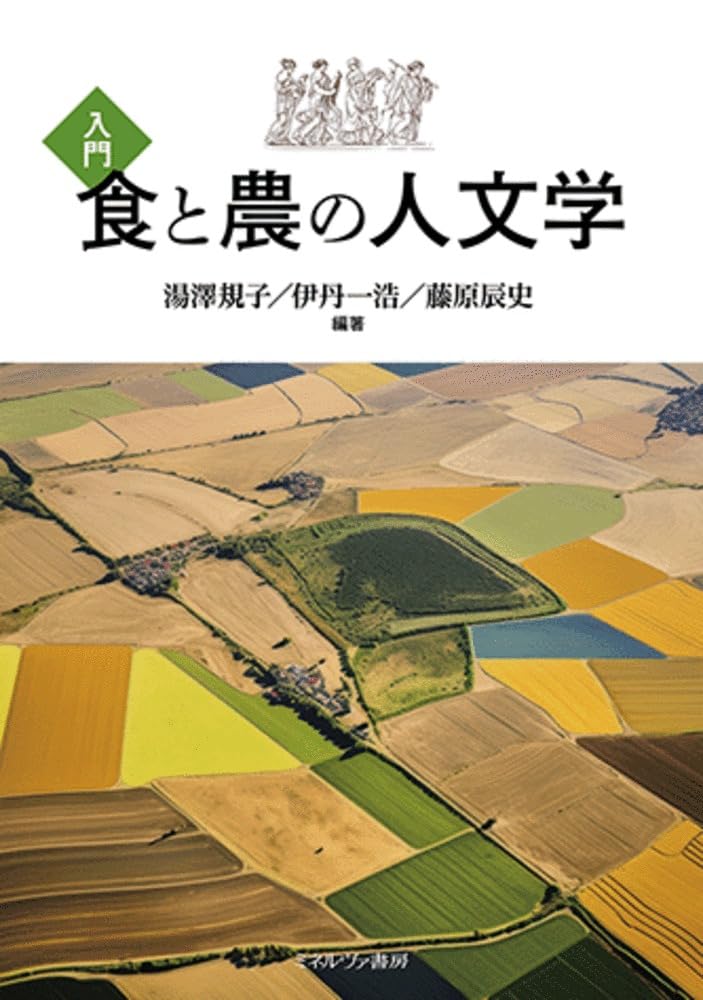 入門
食と農の人文学

湯澤規子／伊丹一浩／藤原辰史
編著

ミネルヴァ書房